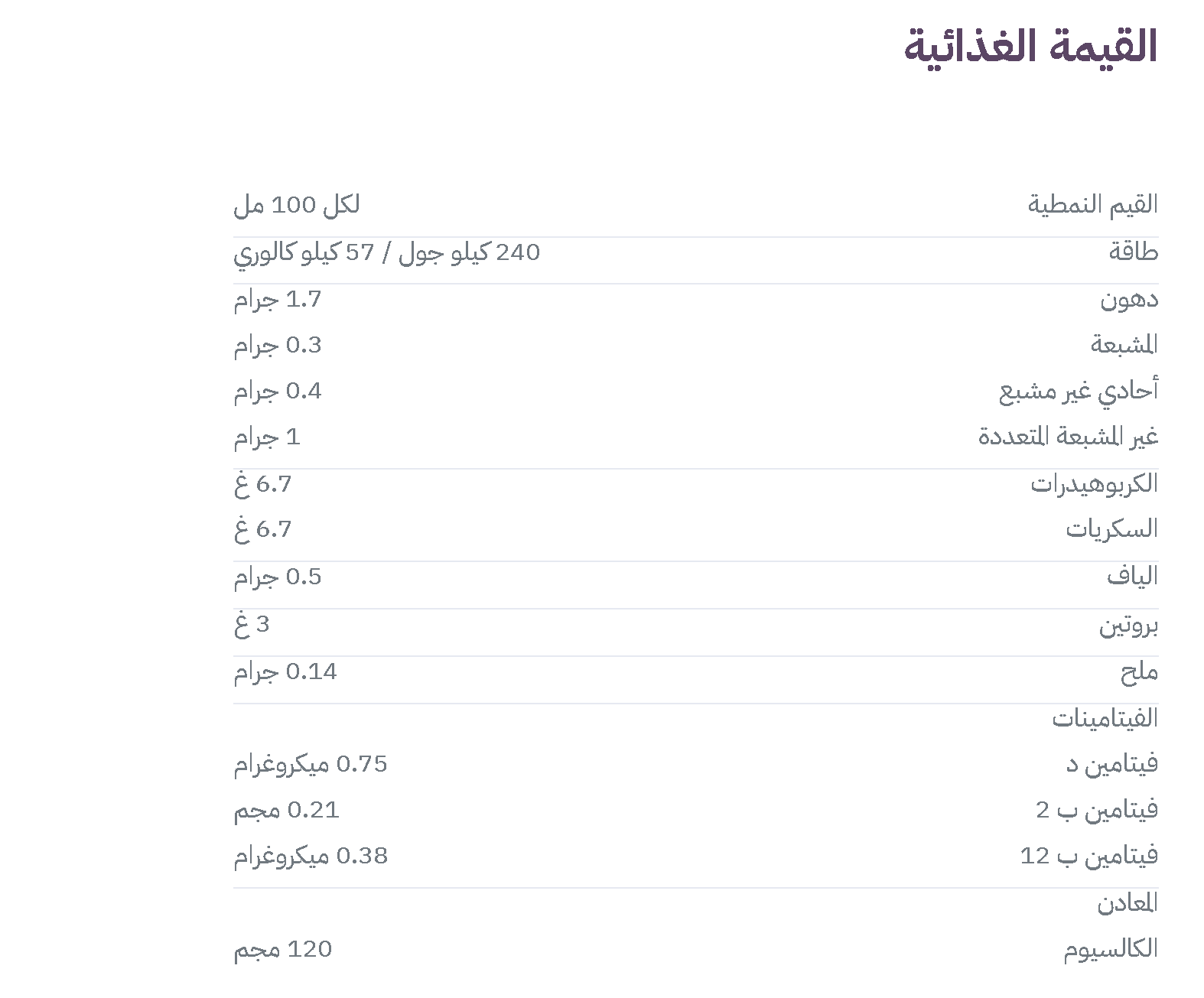 القيمة الغذائية

| القيم النمطية | لكل 100 مل |
|---|---|
| طاقة | 240 كيلو جول / 57 كيلو كالوري |
| دهون | 1.7 جرام |
| المشبعة | 0.3 جرام |
| أحادي غير مشبع | 0.4 جرام |
| غير المشبعة المتعددة | 1 جرام |
| الكربوهيدرات | 6.7 غ |
| السكريات | 6.7 غ |
| الياف | 0.5 جرام |
| بروتين | 3 غ |
| ملح | 0.14 جرام |
| الفيتامينات | |
| فيتامين د | 0.75 ميكروغرام |
| فيتامين ب 2 | 0.21 مجم |
| فيتامين ب 12 | 0.38 ميكروغرام |
| المعادن | |
| الكالسيوم | 120 مجم |